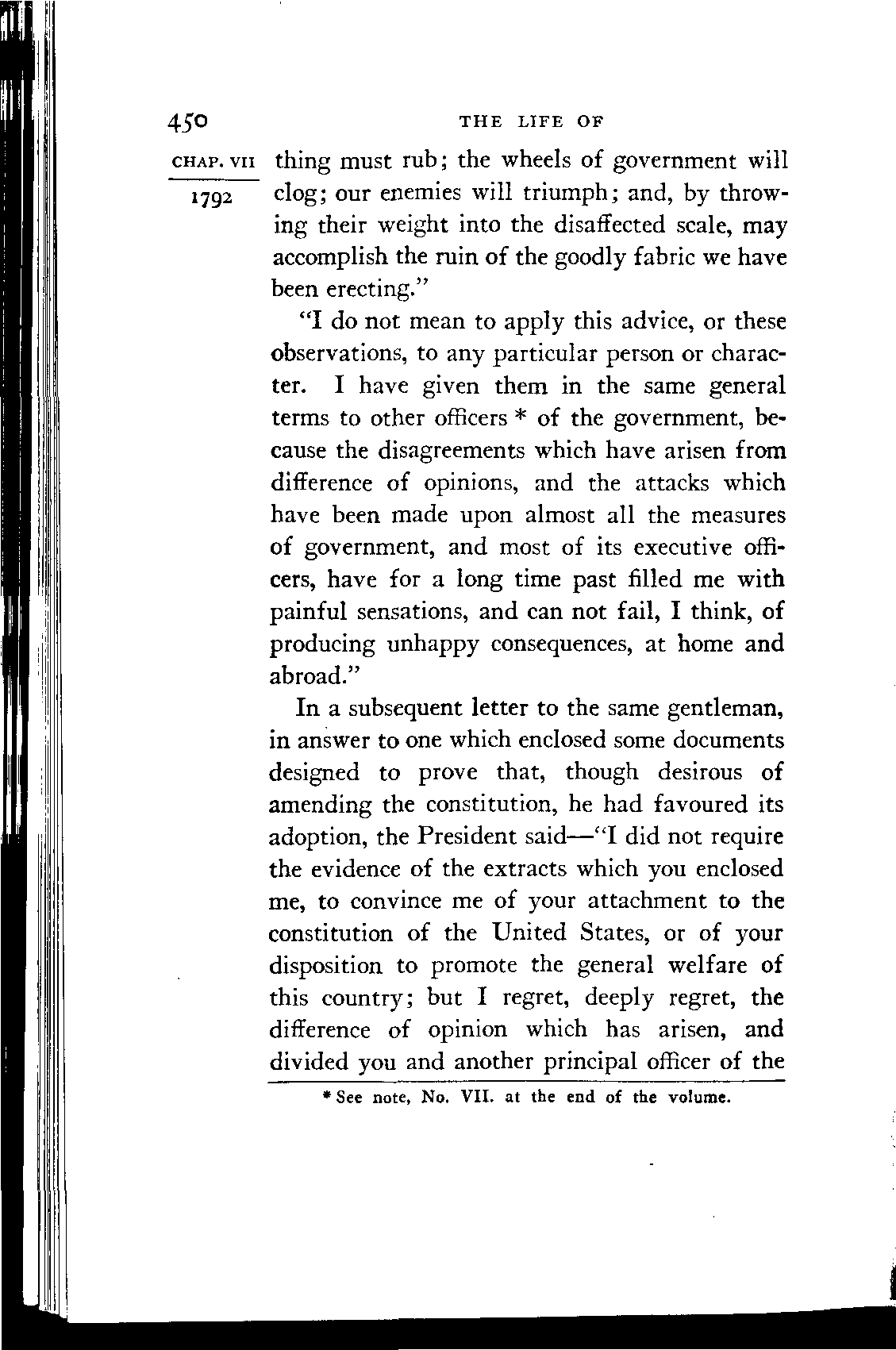 450 THE LIFE OF

CHAP. VII

1792

thing must rub; the wheels of government will clog; our enemies will triumph; and, by throwing their weight into the disaffected scale, may accomplish the ruin of the goodly fabric we have been erecting."

"I do not mean to apply this advice, or these observations, to any particular person or character. I have given them in the same general terms to other officers * of the government, because the disagreements which have arisen from difference of opinions, and the attacks which have been made upon almost all the measures of government, and most of its executive officers, have for a long time past filled me with painful sensations, and can not fail, I think, of producing unhappy consequences, at home and abroad."

In a subsequent letter to the same gentleman, in answer to one which enclosed some documents designed to prove that, though desirous of amending the constitution, he had favoured its adoption, the President said—"I did not require the evidence of the extracts which you enclosed me, to convince me of your attachment to the constitution of the United States, or of your disposition to promote the general welfare of this country; but I regret, deeply regret, the difference of opinion which has arisen, and divided you and another principal officer of the

* See note, No. VII. at the end of the volume.